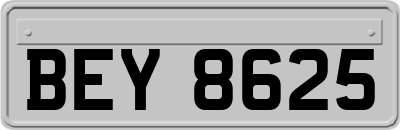 BEY 8625